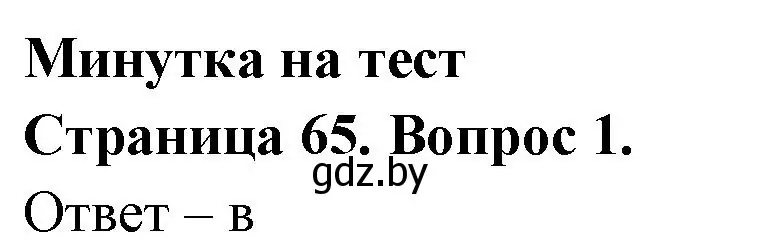 Минутка на тест

Страница 65. Вопрос 1.

gdz.by

Ответ – в